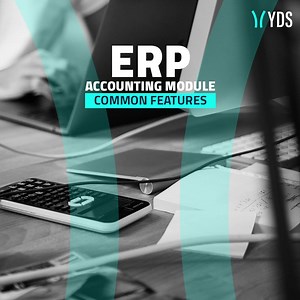 YDS

ERP
ACCOUNTING MODULE
COMMON FEATURES